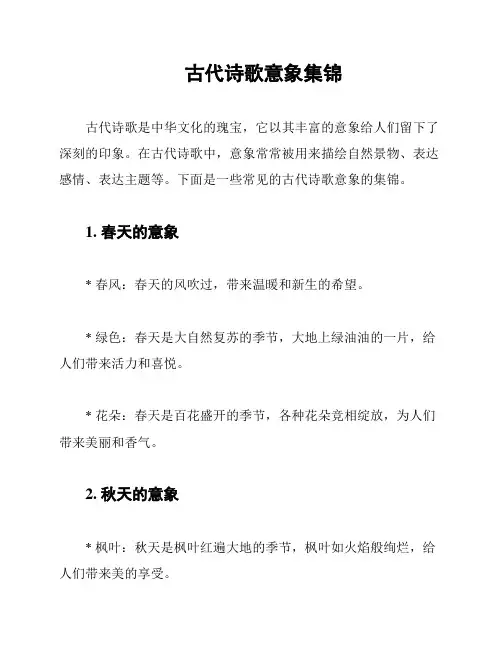 古代诗歌意象集锦

古代诗歌是中华文化的瑰宝，它以其丰富的意象给人们留下了深刻的印象。在古代诗歌中，意象常常被用来描绘自然景物、表达感情、表达主题等。下面是一些常见的古代诗歌意象的集锦。

1. 春天的意象

* 春风：春天的风吹过，带来温暖和新生的希望。

* 绿色：春天是大自然复苏的季节，大地上绿油油的一片，给人们带来活力和喜悦。

* 花朵：春天是百花盛开的季节，各种花朵竞相绽放，为人们带来美丽和香气。

2. 秋天的意象

* 枫叶：秋天是枫叶红遍大地的季节，枫叶如火焰般绚烂，给人们带来美的享受。